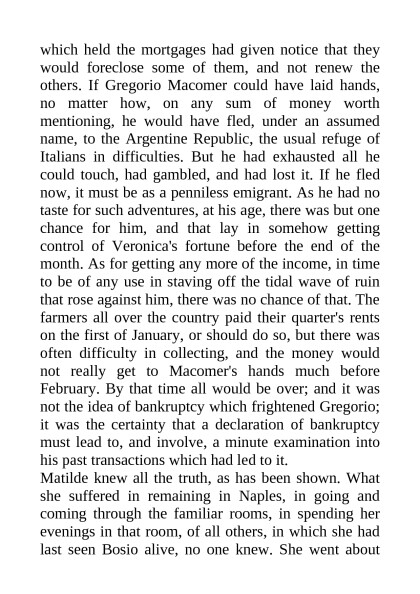 which held the mortgages had given notice that they would foreclose some of them, and not renew the others. If Gregorio Macomer could have laid hands, no matter how, on any sum of money worth mentioning, he would have fled, under an assumed name, to the Argentine Republic, the usual refuge of Italians in difficulties. But he had exhausted all he could touch, had gambled, and had lost it. If he fled now, it must be as a penniless emigrant. As he had no taste for such adventures, at his age, there was but one chance for him, and that lay in somehow getting control of Veronica's fortune before the end of the month. As for getting any more of the income, in time to be of any use in staving off the tidal wave of ruin that rose against him, there was no chance of that. The farmers all over the country paid their quarter's rents on the first of January, or should do so, but there was often difficulty in collecting, and the money would not really get to Macomer's hands much before February. By that time all would be over; and it was not the idea of bankruptcy which frightened Gregorio; it was the certainty that a declaration of bankruptcy must lead to, and involve, a minute examination into his past transactions which had led to it.
Matilde knew all the truth, as has been shown. What she suffered in remaining in Naples, in going and coming through the familiar rooms, in spending her evenings in that room, of all others, in which she had last seen Bosio alive, no one knew. She went about